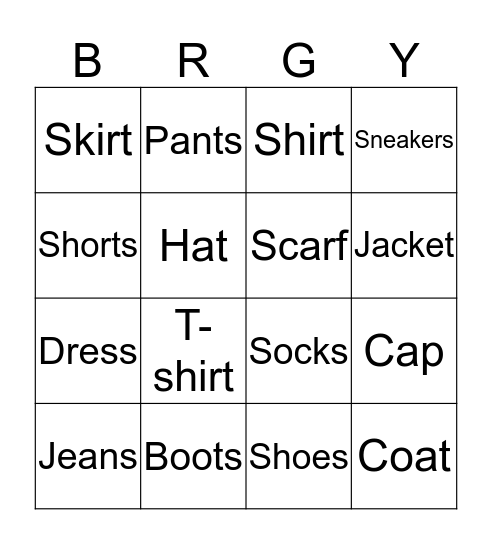 | B | R | G | Y |
|---|---|---|---|
| Skirt | Pants | Shirt | Sneakers |
| Shorts | Hat | Scarf | Jacket |
| Dress | T-shirt | Socks | Cap |
| Jeans | Boots | Shoes | Coat |